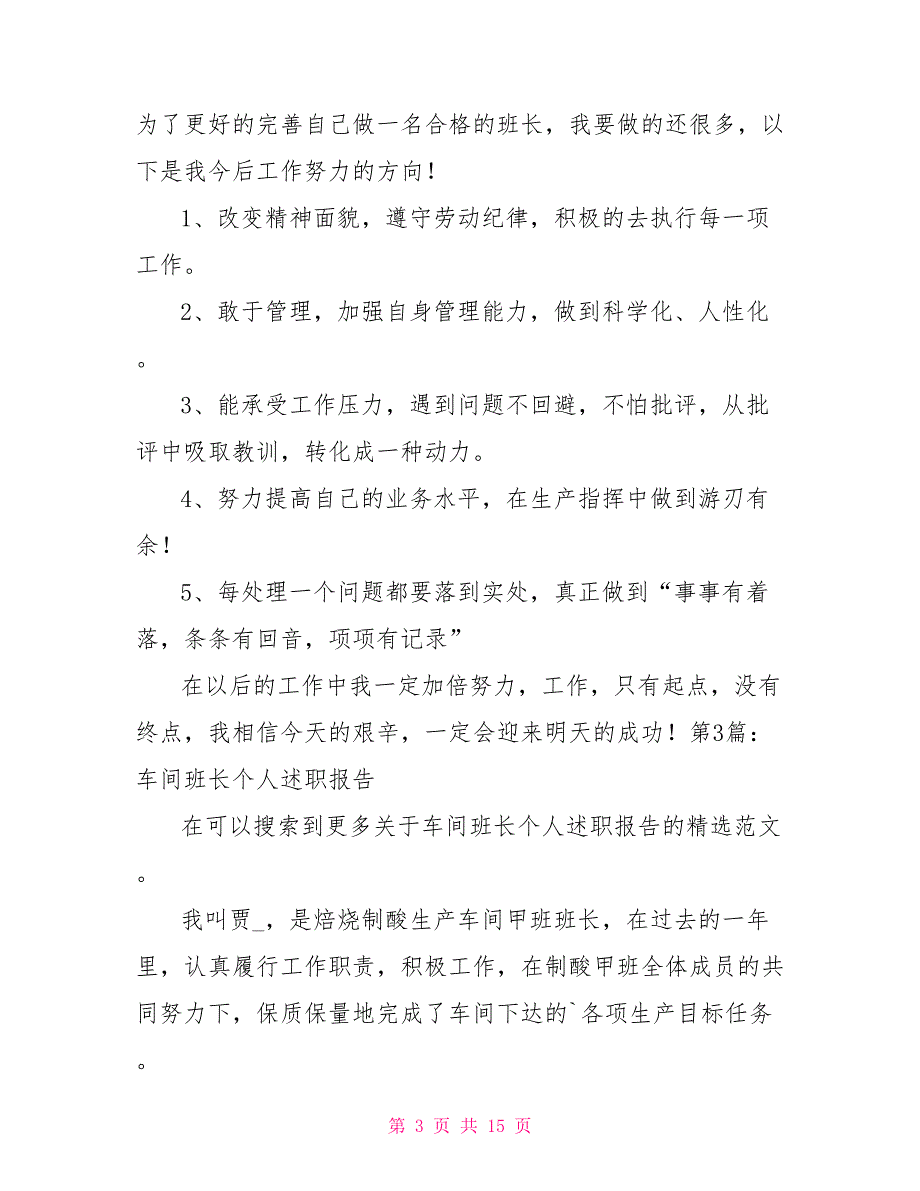 为了更好的完善自己做一名合格的班长，我要做的还很多，以下是我今后工作努力的方向！

1、改变精神面貌，遵守劳动纪律，积极的去执行每一项工作。

2、敢于管理，加强自身管理能力，做到科学化、人性化。

3、能承受工作压力，遇到问题不回避，不怕批评，从批评中吸取教训，转化成一种动力。

4、努力提高自己的业务水平，在生产指挥中做到游刃有余！

5、每处理一个问题都要落到实处，真正做到“事事有着落，条条有回音，项项有记录”

在以后的工作中我一定加倍努力，工作，只有起点，没有终点，我相信今天的艰辛，一定会迎来明天的成功！第3篇：车间班长个人述职报告

在可以搜索到更多关于车间班长个人述职报告的精选范文。

我叫贾_，是焙烧制酸生产车间甲班班长，在过去的一年里，认真履行工作职责，积极工作，在制酸甲班全体成员的共同努力下，保质保量地完成了车间下达的`各项生产目标任务。

第 3 页 共 15 页